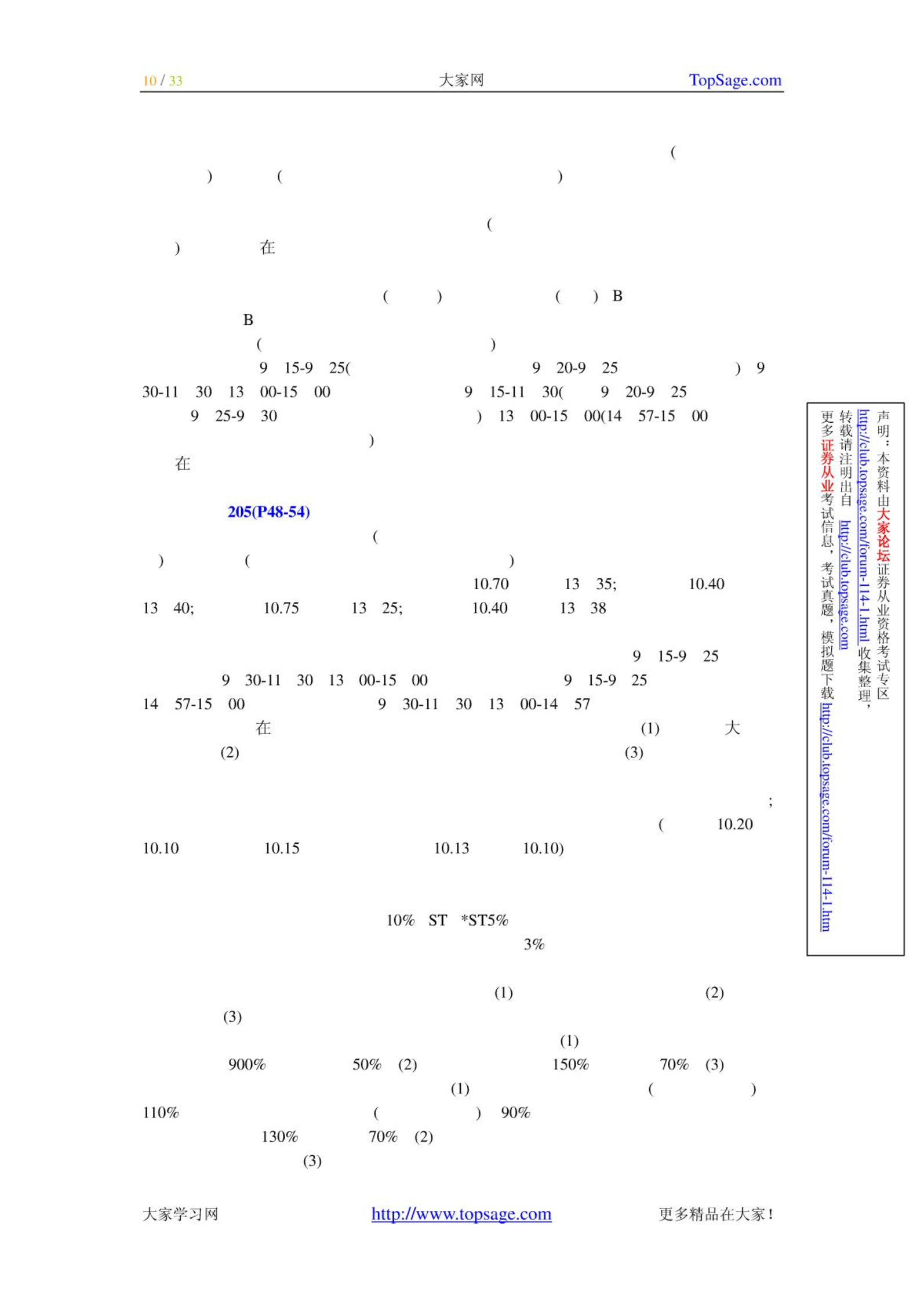 10 / 33 大家网 TopSage.com

(
) ( )

(
) 在

( ) ( ) B
B
( )
9 15-9 25( 9 20-9 25 ) 9
30-11 30 13 00-15 00 9 15-11 30( 9 20-9 25
9 25-9 30 ) 13 00-15 00(14 57-15 00
)
在

205(P48-54)
(
) ( )
10.70 13 35; 10.40
13 40; 10.75 13 25; 10.40 13 38

9 15-9 25
9 30-11 30 13 00-15 00 9 15-9 25
14 57-15 00 9 30-11 30 13 00-14 57
在 (1) 大
(2) (3)

;
( 10.20
10.10 10.15 10.13 10.10)

10% ST *ST5%
3%

(1) (2)
(3)
(1)
900% 50% (2) 150% 70% (3)
(1) ( )
110% ( ) 90%
130% 70% (2)
(3)

声明：本资料由大家论坛证券从业资格考试专区 http://club.topsage.com/forum-114-1.html 收集整理，
转载请注明出自 http://club.topsage.com
更多证券从业考试信息，考试真题，模拟题下载 http://club.topsage.com/forum-114-1.htm

大家学习网 http://www.topsage.com 更多精品在大家！